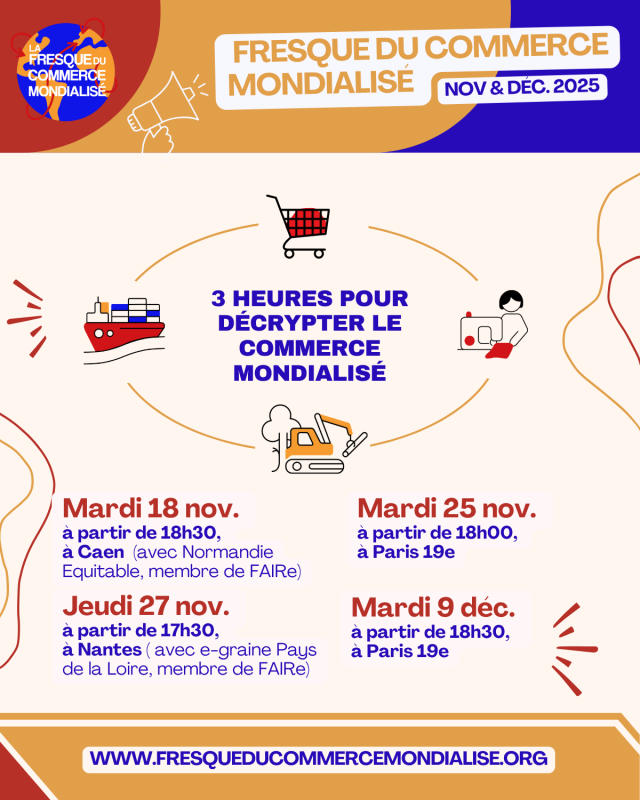 LA FRESQUE DU COMMERCE MONDIALISÉ

FRESQUE DU COMMERCE MONDIALISÉ

NOV & DÉC. 2025

3 HEURES POUR DÉCRYPTER LE COMMERCE MONDIALISÉ

Mardi 18 nov.
à partir de 18h30,
à Caen (avec Normandie Equitable, membre de FAIRe)

Jeudi 27 nov.
à partir de 17h30,
à Nantes ( avec e-graine Pays de la Loire, membre de FAIRe)

Mardi 25 nov.
à partir de 18h00,
à Paris 19e

Mardi 9 déc.
à partir de 18h30,
à Paris 19e

WWW.FRESQUEDUCOMMERCEMONDIALISE.ORG